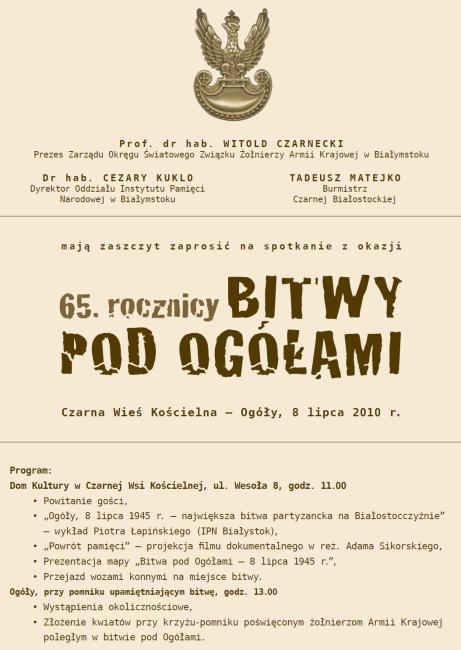 Prof. dr hab. WITOLD CZARNECKI
Prezes Zarządu Okręgu Światowego Związku Żołnierzy Armii Krajowej w Białymstoku

Dr hab. CEZARY KUKLO
Dyrektor Oddziału Instytutu Pamięci Narodowej w Białymstoku

TADEUSZ MATEJKO
Burmistrz Czarnej Białostockiej

mają zaszczyt zaprosić na spotkanie z okazji

65. rocznicy BITWY POD OGÓŁAMI

Czarna Wieś Kościelna — Ogóły, 8 lipca 2010 r.

Program:
Dom Kultury w Czarnej Wsi Kościelnej, ul. Wesoła 8, godz. 11.00
• Powitanie gości,
• „Ogóły, 8 lipca 1945 r. — największa bitwa partyzancka na Białostocczyźnie" — wykład Piotra Łapińskiego (IPN Białystok),
• „Powrót pamięci" — projekcja filmu dokumentalnego w reż. Adama Sikorskiego,
• Prezentacja mapy „Bitwa pod Ogółami — 8 lipca 1945 r.",
• Przejazd wozami konnymi na miejsce bitwy.
Ogóły, przy pomniku upamiętniającym bitwę, godz. 13.00
• Wystąpienia okolicznościowe,
• Złożenie kwiatów przy krzyżu-pomniku poświęconym żołnierzom Armii Krajowej poległym w bitwie pod Ogółami.